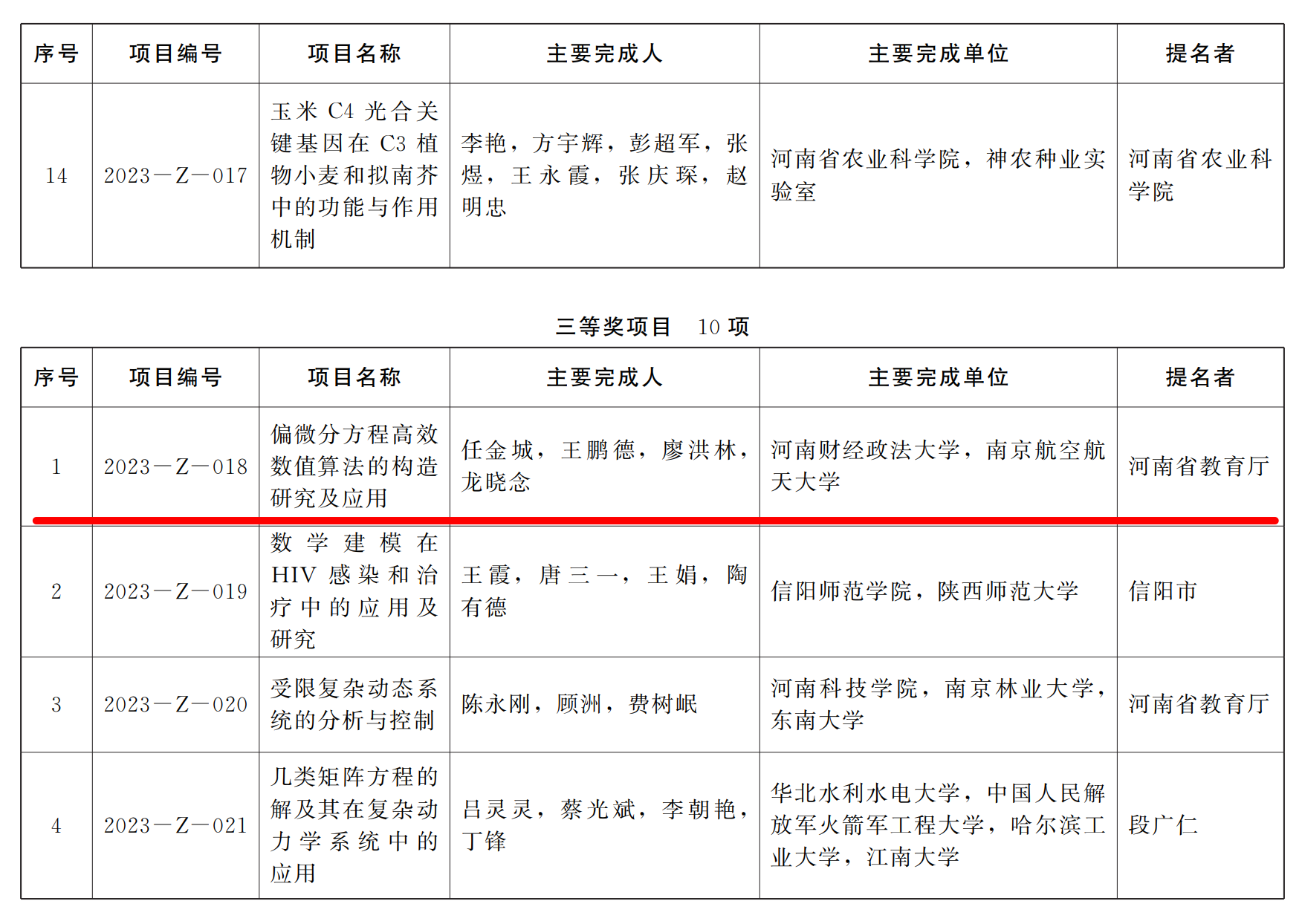 | 序号 | 项目编号 | 项目名称 | 主要完成人 | 主要完成单位 | 提名者 |
|---|---|---|---|---|---|
| 14 | 2023—Z—017 | 玉米 C4 光合关键基因在 C3 植物小麦和拟南芥中的功能与作用机制 | 李艳，方宇辉，彭超军，张煜，王永霞，张庆琛，赵明忠 | 河南省农业科学院，神农种业实验室 | 河南省农业科学院 |

三等奖项目　10 项

| 序号 | 项目编号 | 项目名称 | 主要完成人 | 主要完成单位 | 提名者 |
|---|---|---|---|---|---|
| 1 | 2023—Z—018 | 偏微分方程高效数值算法的构造研究及应用 | 任金城，王鹏德，廖洪林，龙晓念 | 河南财经政法大学，南京航空航天大学 | 河南省教育厅 |
| 2 | 2023—Z—019 | 数学建模在 HIV 感染和治疗中的应用及研究 | 王霞，唐三一，王娟，陶有德 | 信阳师范学院，陕西师范大学 | 信阳市 |
| 3 | 2023—Z—020 | 受限复杂动态系统的分析与控制 | 陈永刚，顾洲，费树岷 | 河南科技学院，南京林业大学，东南大学 | 河南省教育厅 |
| 4 | 2023—Z—021 | 几类矩阵方程的解及其在复杂动力学系统中的应用 | 吕灵灵，蔡光斌，李朝艳，丁锋 | 华北水利水电大学，中国人民解放军火箭军工程大学，哈尔滨工业大学，江南大学 | 段广仁 |